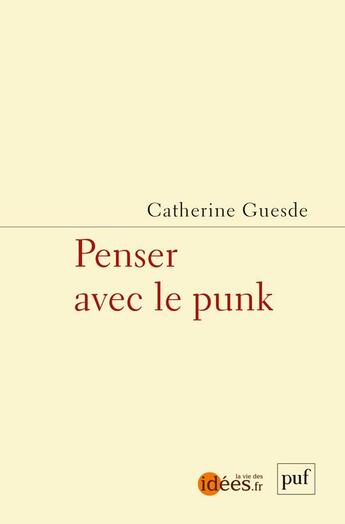 Catherine Guesde

Penser avec le punk

la vie des idées.fr

puf